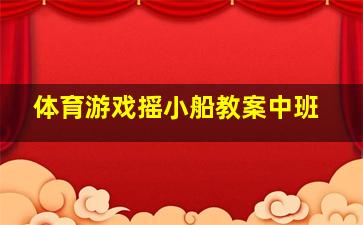 体育游戏摇小船教案中班